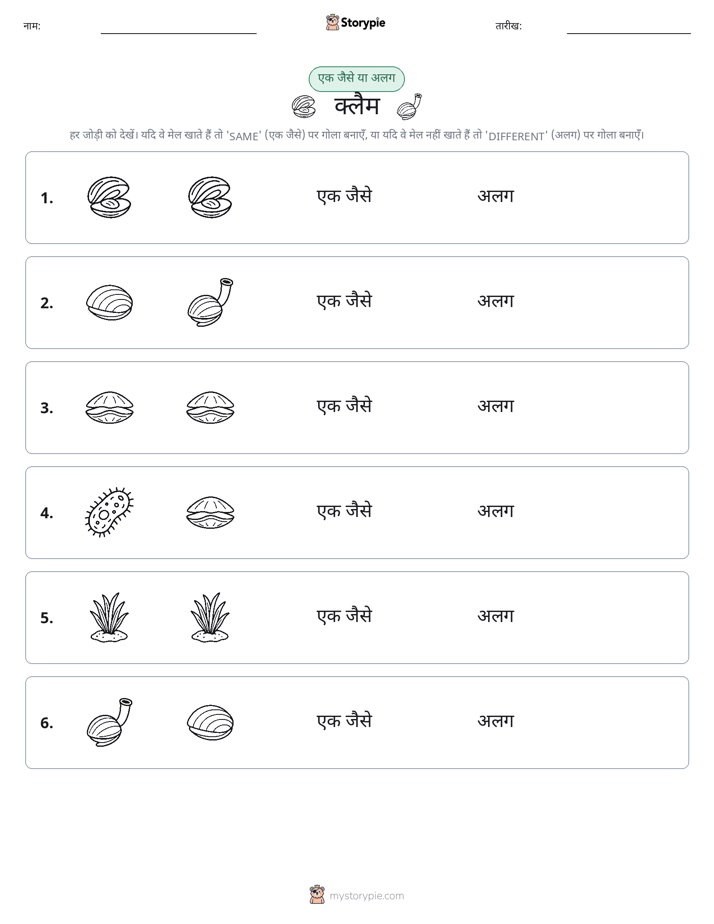 नाम: ____ Storypie तारीख: ____

एक जैसे या अलग

क्लैम

हर जोड़ी को देखें। यदि वे मेल खाते हैं तो 'SAME' (एक जैसे) पर गोला बनाएँ, या यदि वे मेल नहीं खाते हैं तो 'DIFFERENT' (अलग) पर गोला बनाएँ।

1. एक जैसे अलग

2. एक जैसे अलग

3. एक जैसे अलग

4. एक जैसे अलग

5. एक जैसे अलग

6. एक जैसे अलग

mystorypie.com